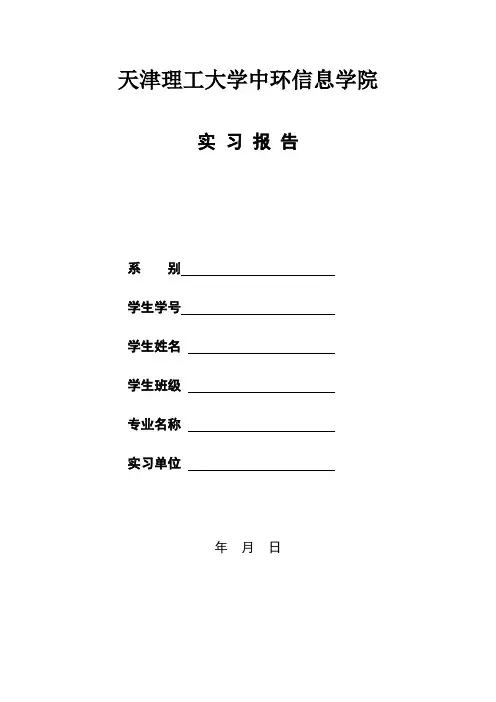 天津理工大学中环信息学院

实 习 报 告

系 别

学生学号

学生姓名

学生班级

专业名称

实习单位

年 月 日